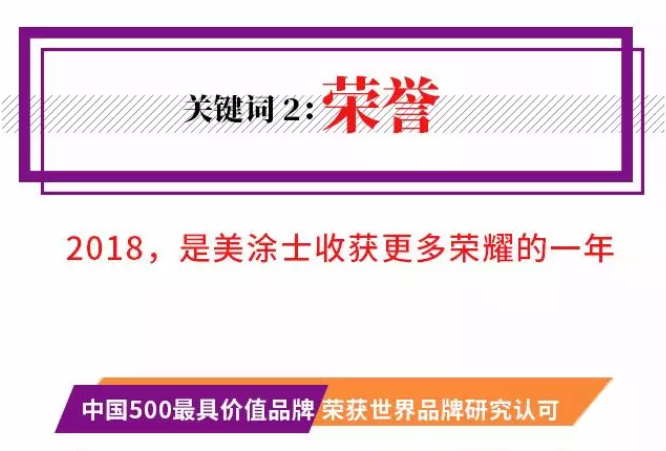 关键词 2: 荣誉

2018，是美涂士收获更多荣耀的一年

中国500最具价值品牌 荣获世界品牌研究认可